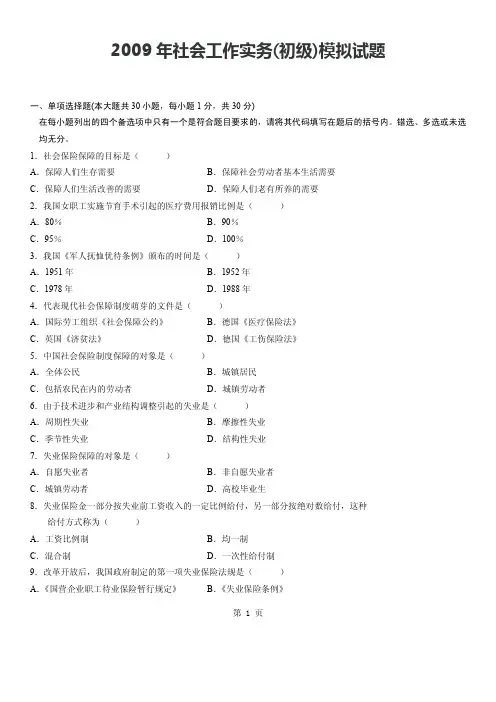 2009 年社会工作实务(初级)模拟试题

一、单项选择题(本大题共 30 小题，每小题 1 分，共 30 分)

在每小题列出的四个备选项中只有一个是符合题目要求的，请将其代码填写在题后的括号内。错选、多选或未选均无分。

1．社会保险保障的目标是（　　）

A．保障人们生存需要　　B．保障社会劳动者基本生活需要

C．保障人们生活改善的需要　　D．保障人们老有所养的需要

2．我国女职工实施节育手术引起的医疗费用报销比例是（　　）

A．80%　　B．90%

C．95%　　D．100%

3．我国《军人抚恤优待条例》颁布的时间是（　　）

A．1951 年　　B．1952 年

C．1978 年　　D．1988 年

4．代表现代社会保障制度萌芽的文件是（　　）

A．国际劳工组织《社会保障公约》　　B．德国《医疗保险法》

C．英国《济贫法》　　D．德国《工伤保险法》

5．中国社会保险制度保障的对象是（　　）

A．全体公民　　B．城镇居民

C．包括农民在内的劳动者　　D．城镇劳动者

6．由于技术进步和产业结构调整引起的失业是（　　）

A．周期性失业　　B．摩擦性失业

C．季节性失业　　D．结构性失业

7．失业保险保障的对象是（　　）

A．自愿失业者　　B．非自愿失业者

C．城镇劳动者　　D．高校毕业生

8．失业保险金一部分按失业前工资收入的一定比例给付，另一部分按绝对数给付，这种给付方式称为（　　）

A．工资比例制　　B．均一制

C．混合制　　D．一次性给付制

9．改革开放后，我国政府制定的第一项失业保险法规是（　　）

A．《国营企业职工待业保险暂行规定》　　B．《失业保险条例》

第 1 页